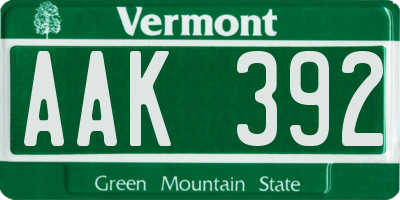 Vermont

AAK 392

Green Mountain State